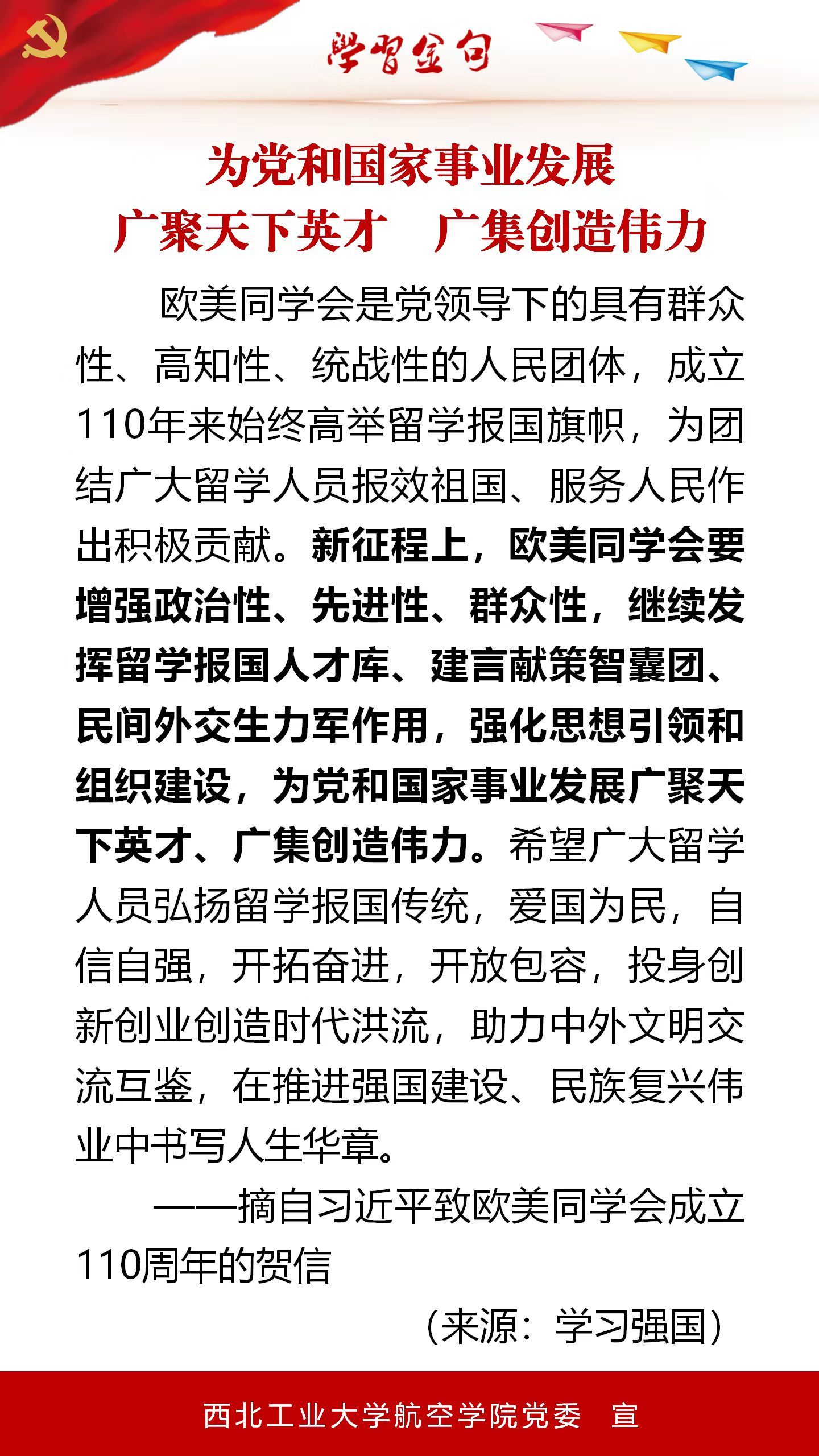 学习金句

为党和国家事业发展
广聚天下英才　广集创造伟力

欧美同学会是党领导下的具有群众性、高知性、统战性的人民团体，成立110年来始终高举留学报国旗帜，为团结广大留学人员报效祖国、服务人民作出积极贡献。新征程上，欧美同学会要增强政治性、先进性、群众性，继续发挥留学报国人才库、建言献策智囊团、民间外交生力军作用，强化思想引领和组织建设，为党和国家事业发展广聚天下英才、广集创造伟力。希望广大留学人员弘扬留学报国传统，爱国为民，自信自强，开拓奋进，开放包容，投身创新创业创造时代洪流，助力中外文明交流互鉴，在推进强国建设、民族复兴伟业中书写人生华章。

——摘自习近平致欧美同学会成立110周年的贺信

（来源：学习强国）

西北工业大学航空学院党委　宣